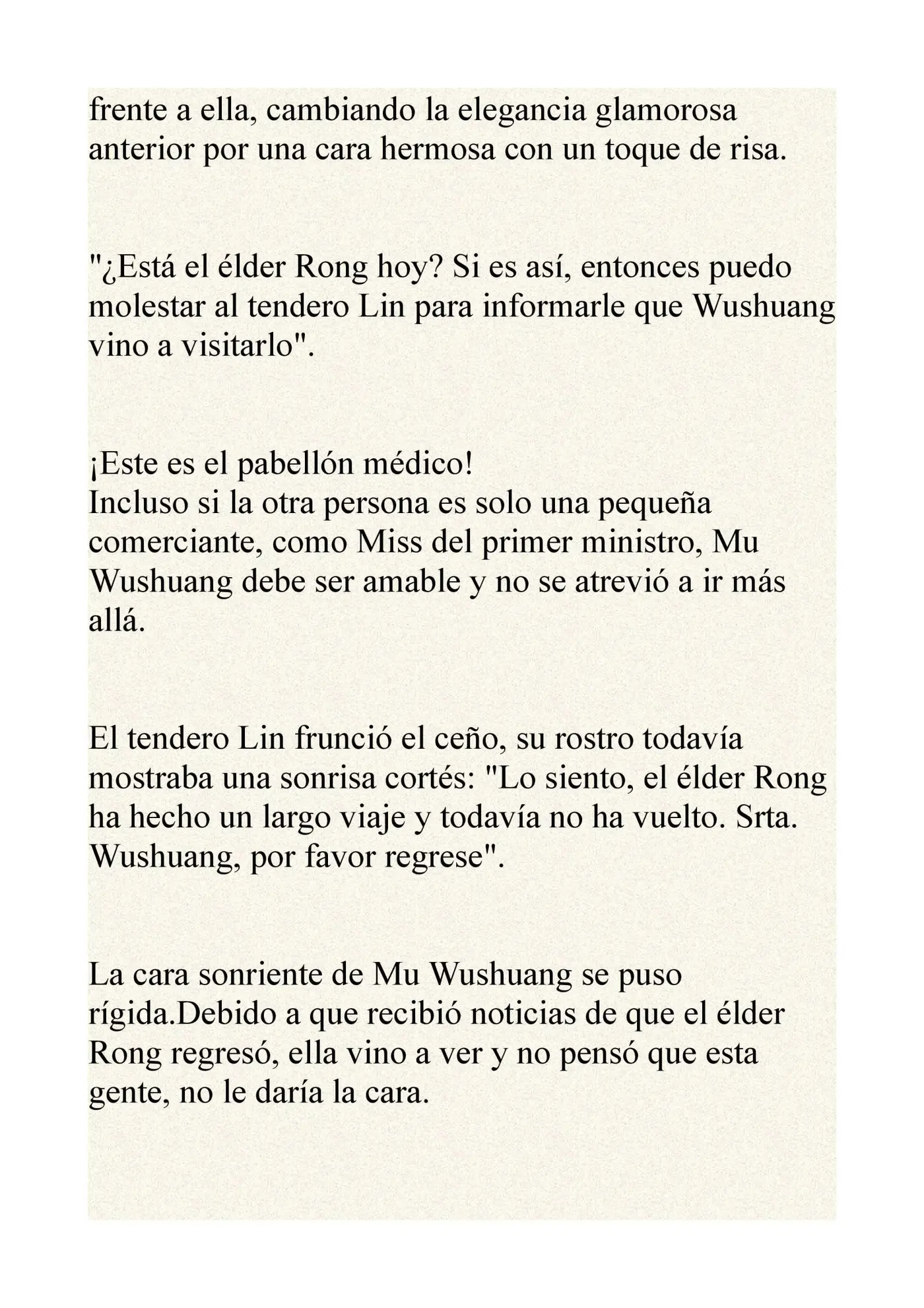 frente a ella, cambiando la elegancia glamorosa anterior por una cara hermosa con un toque de risa.

"¿Está el élder Rong hoy? Si es así, entonces puedo molestar al tendero Lin para informarle que Wushuang vino a visitarlo".

¡Este es el pabellón médico!
Incluso si la otra persona es solo una pequeña comerciante, como Miss del primer ministro, Mu Wushuang debe ser amable y no se atrevió a ir más allá.

El tendero Lin frunció el ceño, su rostro todavía mostraba una sonrisa cortés: "Lo siento, el élder Rong ha hecho un largo viaje y todavía no ha vuelto. Srta. Wushuang, por favor regrese".

La cara sonriente de Mu Wushuang se puso rígida.Debido a que recibió noticias de que el élder Rong regresó, ella vino a ver y no pensó que esta gente, no le daría la cara.